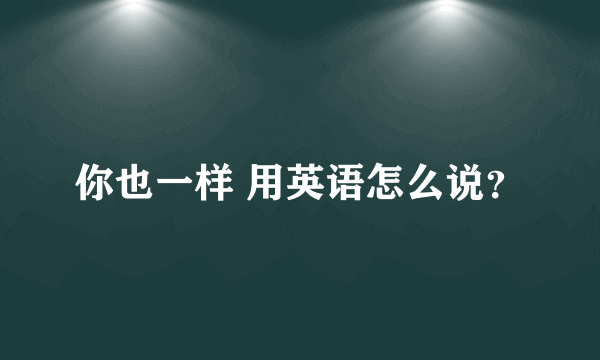 你也一样 用英语怎么说?